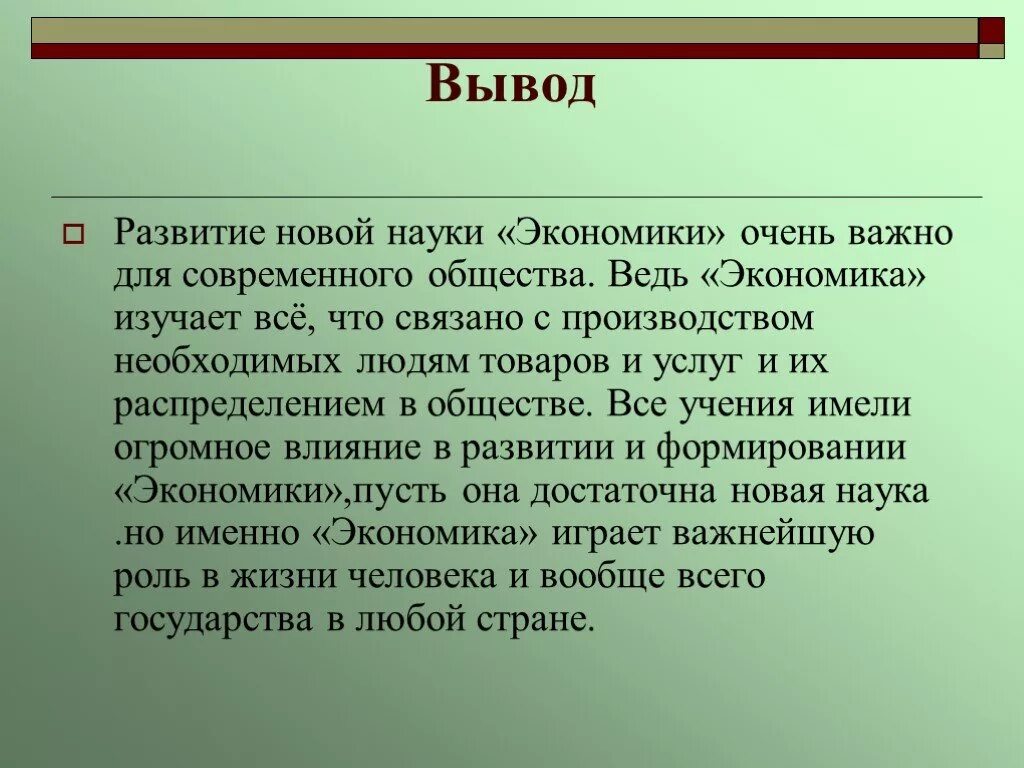 Вывод

Развитие новой науки «Экономики» очень важно для современного общества. Ведь «Экономика» изучает всё, что связано с производством необходимых людям товаров и услуг и их распределением в обществе. Все учения имели огромное влияние в развитии и формировании «Экономики»,пусть она достаточна новая наука .но именно «Экономика» играет важнейшую роль в жизни человека и вообще всего государства в любой стране.